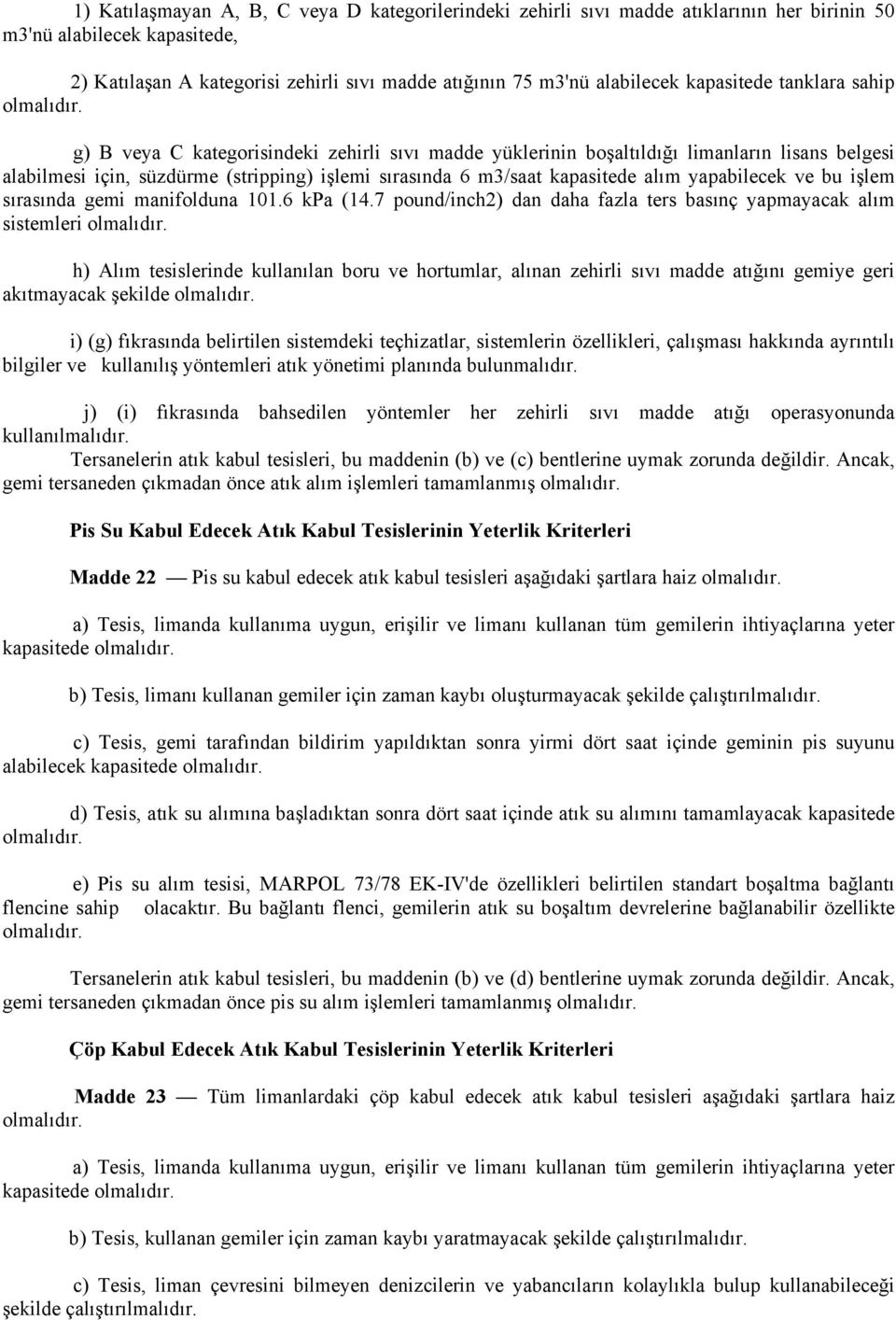 1) Katılaşmayan A, B, C veya D kategorilerindeki zehirli sıvı madde atıklarının her birinin 50 m3'nü alabilecek kapasitede,

2) Katılaşan A kategorisi zehirli sıvı madde atığının 75 m3'nü alabilecek kapasitede tanklara sahip olmalıdır.

g) B veya C kategorisindeki zehirli sıvı madde yüklerinin boşaltıldığı limanların lisans belgesi alabilmesi için, süzdürme (stripping) işlemi sırasında 6 m3/saat kapasitede alım yapabilecek ve bu işlem sırasında gemi manifolduna 101.6 kPa (14.7 pound/inch2) dan daha fazla ters basınç yapmayacak alım sistemleri olmalıdır.

h) Alım tesislerinde kullanılan boru ve hortumlar, alınan zehirli sıvı madde atığını gemiye geri akıtmayacak şekilde olmalıdır.

i) (g) fıkrasında belirtilen sistemdeki teçhizatlar, sistemlerin özellikleri, çalışması hakkında ayrıntılı bilgiler ve kullanılış yöntemleri atık yönetimi planında bulunmalıdır.

j) (i) fıkrasında bahsedilen yöntemler her zehirli sıvı madde atığı operasyonunda kullanılmalıdır.
Tersanelerin atık kabul tesisleri, bu maddenin (b) ve (c) bentlerine uymak zorunda değildir. Ancak, gemi tersaneden çıkmadan önce atık alım işlemleri tamamlanmış olmalıdır.

Pis Su Kabul Edecek Atık Kabul Tesislerinin Yeterlik Kriterleri

Madde 22 — Pis su kabul edecek atık kabul tesisleri aşağıdaki şartlara haiz olmalıdır.

a) Tesis, limanda kullanıma uygun, erişilir ve limanı kullanan tüm gemilerin ihtiyaçlarına yeter kapasitede olmalıdır.

b) Tesis, limanı kullanan gemiler için zaman kaybı oluşturmayacak şekilde çalıştırılmalıdır.

c) Tesis, gemi tarafından bildirim yapıldıktan sonra yirmi dört saat içinde geminin pis suyunu alabilecek kapasitede olmalıdır.

d) Tesis, atık su alımına başladıktan sonra dört saat içinde atık su alımını tamamlayacak kapasitede olmalıdır.

e) Pis su alım tesisi, MARPOL 73/78 EK-IV'de özellikleri belirtilen standart boşaltma bağlantı flencine sahip olacaktır. Bu bağlantı flenci, gemilerin atık su boşaltım devrelerine bağlanabilir özellikte olmalıdır.

Tersanelerin atık kabul tesisleri, bu maddenin (b) ve (d) bentlerine uymak zorunda değildir. Ancak, gemi tersaneden çıkmadan önce pis su alım işlemleri tamamlanmış olmalıdır.

Çöp Kabul Edecek Atık Kabul Tesislerinin Yeterlik Kriterleri

Madde 23 — Tüm limanlardaki çöp kabul edecek atık kabul tesisleri aşağıdaki şartlara haiz olmalıdır.

a) Tesis, limanda kullanıma uygun, erişilir ve limanı kullanan tüm gemilerin ihtiyaçlarına yeter kapasitede olmalıdır.

b) Tesis, kullanan gemiler için zaman kaybı yaratmayacak şekilde çalıştırılmalıdır.

c) Tesis, liman çevresini bilmeyen denizcilerin ve yabancıların kolaylıkla bulup kullanabileceği şekilde çalıştırılmalıdır.